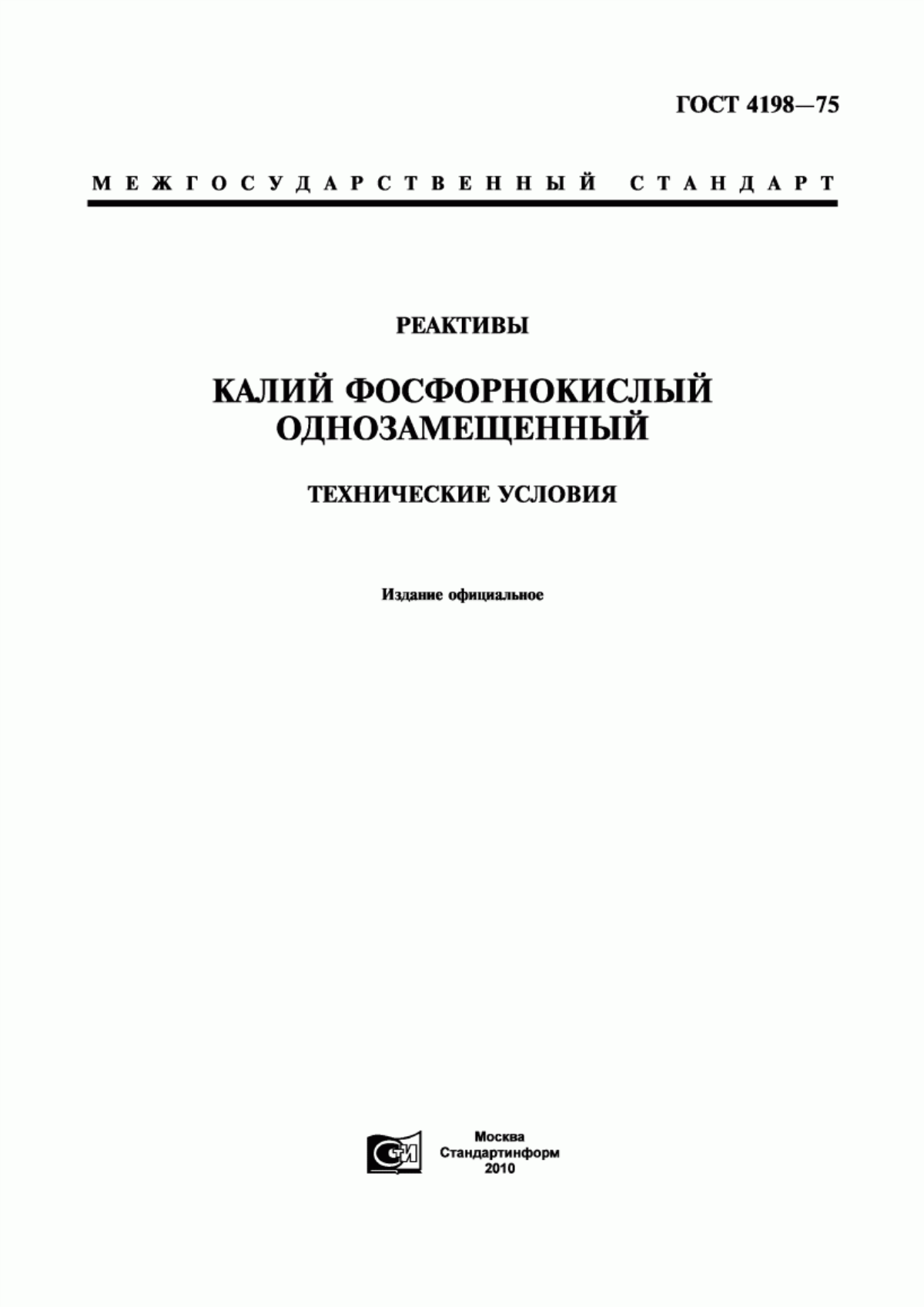 ГОСТ 4198—75

МЕЖГОСУДАРСТВЕННЫЙ СТАНДАРТ

РЕАКТИВЫ

КАЛИЙ ФОСФОРНОКИСЛЫЙ ОДНОЗАМЕЩЕННЫЙ

ТЕХНИЧЕСКИЕ УСЛОВИЯ

Издание официальное

СИ

Москва
Стандартинформ
2010